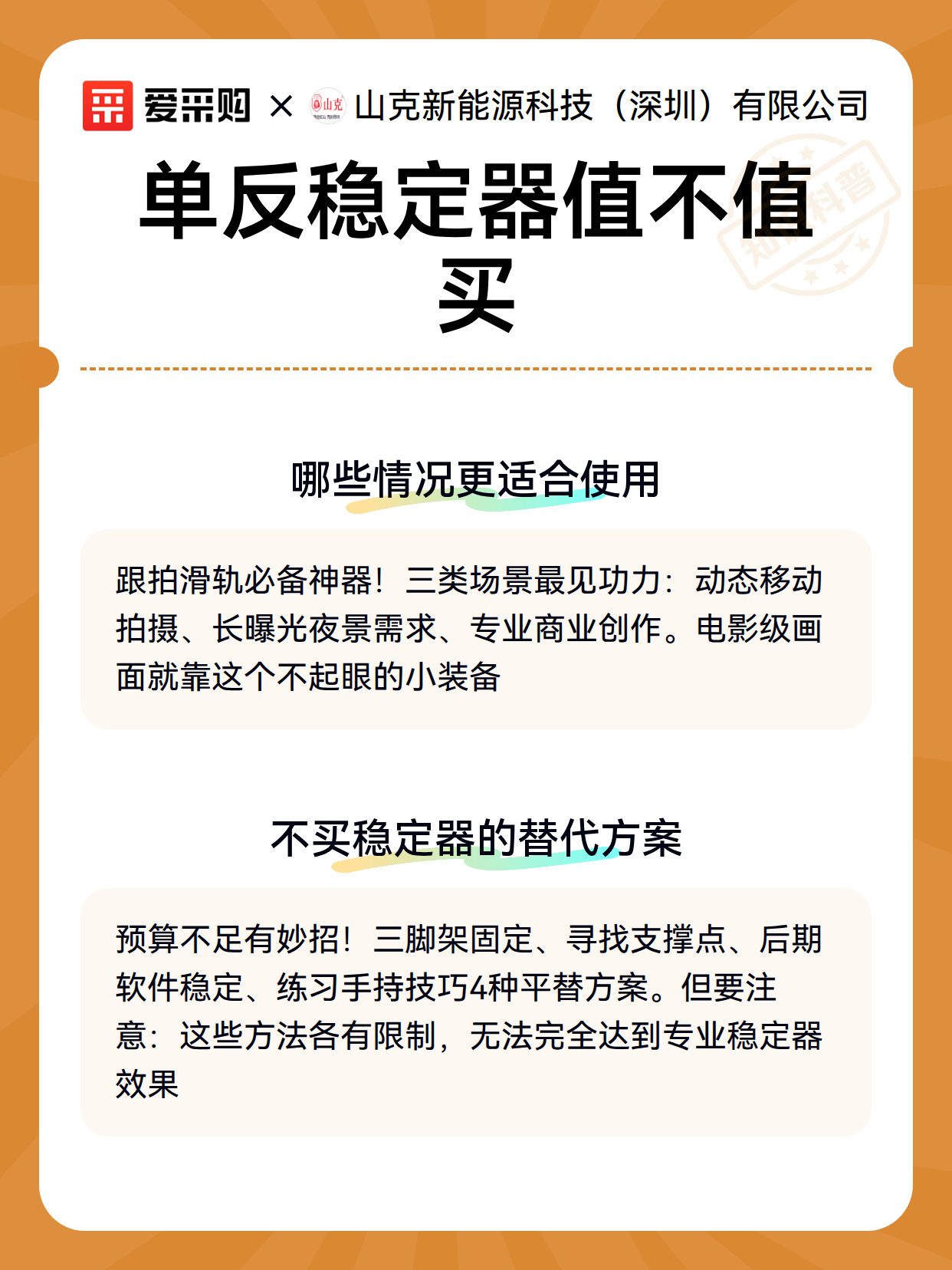 爱采购 × 山克 山克新能源科技（深圳）有限公司

单反稳定器值不值买

知识科普

哪些情况更适合使用

跟拍滑轨必备神器！三类场景最见功力：动态移动拍摄、长曝光夜景需求、专业商业创作。电影级画面就靠这个不起眼的小装备

不买稳定器的替代方案

预算不足有妙招！三脚架固定、寻找支撑点、后期软件稳定、练习手持技巧4种平替方案。但要注意：这些方法各有限制，无法完全达到专业稳定器效果